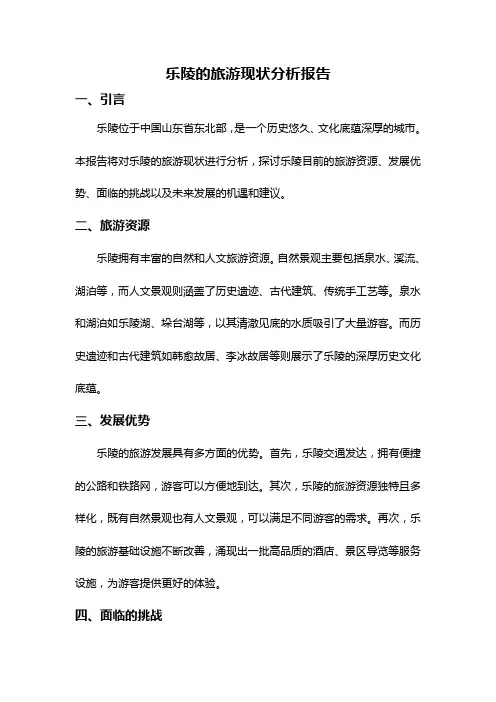 乐陵的旅游现状分析报告

一、引言

乐陵位于中国山东省东北部，是一个历史悠久、文化底蕴深厚的城市。本报告将对乐陵的旅游现状进行分析，探讨乐陵目前的旅游资源、发展优势、面临的挑战以及未来发展的机遇和建议。

二、旅游资源

乐陵拥有丰富的自然和人文旅游资源。自然景观主要包括泉水、溪流、湖泊等，而人文景观则涵盖了历史遗迹、古代建筑、传统手工艺等。泉水和湖泊如乐陵湖、垛台湖等，以其清澈见底的水质吸引了大量游客。而历史遗迹和古代建筑如韩愈故居、李冰故居等则展示了乐陵的深厚历史文化底蕴。

三、发展优势

乐陵的旅游发展具有多方面的优势。首先，乐陵交通发达，拥有便捷的公路和铁路网，游客可以方便地到达。其次，乐陵的旅游资源独特且多样化，既有自然景观也有人文景观，可以满足不同游客的需求。再次，乐陵的旅游基础设施不断改善，涌现出一批高品质的酒店、景区导览等服务设施，为游客提供更好的体验。

四、面临的挑战